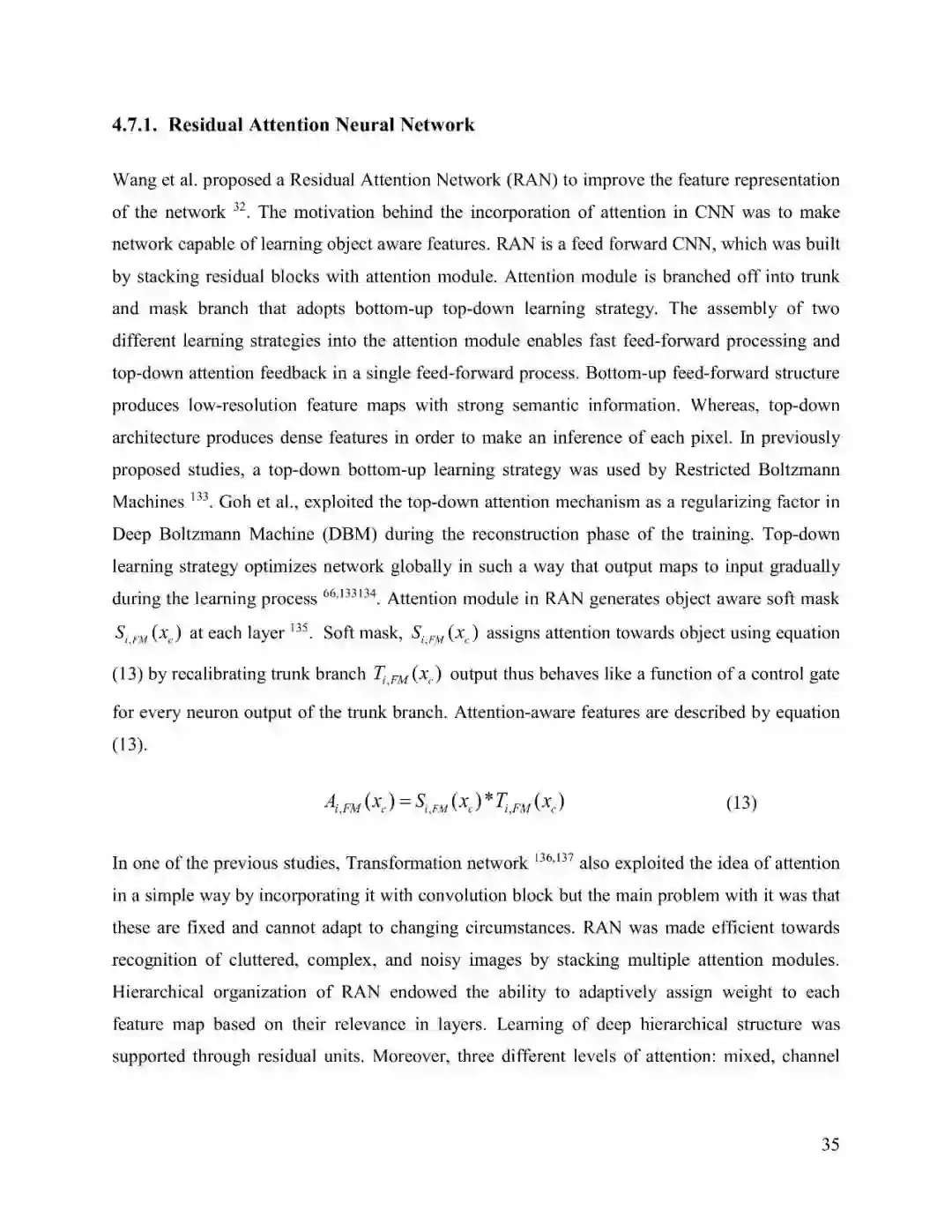 4.7.1. Residual Attention Neural Network

Wang et al. proposed a Residual Attention Network (RAN) to improve the feature representation of the network $^{32}$. The motivation behind the incorporation of attention in CNN was to make network capable of learning object aware features. RAN is a feed forward CNN, which was built by stacking residual blocks with attention module. Attention module is branched off into trunk and mask branch that adopts bottom-up top-down learning strategy. The assembly of two different learning strategies into the attention module enables fast feed-forward processing and top-down attention feedback in a single feed-forward process. Bottom-up feed-forward structure produces low-resolution feature maps with strong semantic information. Whereas, top-down architecture produces dense features in order to make an inference of each pixel. In previously proposed studies, a top-down bottom-up learning strategy was used by Restricted Boltzmann Machines $^{133}$. Goh et al., exploited the top-down attention mechanism as a regularizing factor in Deep Boltzmann Machine (DBM) during the reconstruction phase of the training. Top-down learning strategy optimizes network globally in such a way that output maps to input gradually during the learning process $^{66,133134}$. Attention module in RAN generates object aware soft mask $S_{i,FM}(x_c)$ at each layer $^{135}$. Soft mask, $S_{i,FM}(x_c)$ assigns attention towards object using equation (13) by recalibrating trunk branch $T_{i,FM}(x_c)$ output thus behaves like a function of a control gate for every neuron output of the trunk branch. Attention-aware features are described by equation (13).

$A_{i,FM}(x_c) = S_{i,FM}(x_c) * T_{i,FM}(x_c)$ (13)

In one of the previous studies, Transformation network $^{136,137}$ also exploited the idea of attention in a simple way by incorporating it with convolution block but the main problem with it was that these are fixed and cannot adapt to changing circumstances. RAN was made efficient towards recognition of cluttered, complex, and noisy images by stacking multiple attention modules. Hierarchical organization of RAN endowed the ability to adaptively assign weight to each feature map based on their relevance in layers. Learning of deep hierarchical structure was supported through residual units. Moreover, three different levels of attention: mixed, channel

35